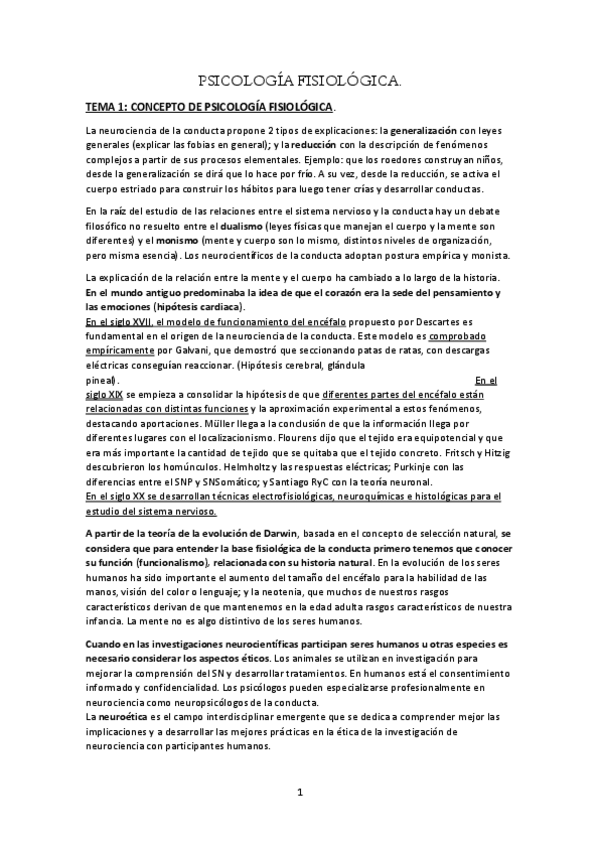 PSICOLOGÍA FISIOLÓGICA.

TEMA 1: CONCEPTO DE PSICOLOGÍA FISIOLÓGICA.

La neurociencia de la conducta propone 2 tipos de explicaciones: la generalización con leyes generales (explicar las fobias en general); y la reducción con la descripción de fenómenos complejos a partir de sus procesos elementales. Ejemplo: que los roedores construyan niños, desde la generalización se dirá que lo hace por frío. A su vez, desde la reducción, se activa el cuerpo estriado para construir los hábitos para luego tener crías y desarrollar conductas.

En la raíz del estudio de las relaciones entre el sistema nervioso y la conducta hay un debate filosófico no resuelto entre el dualismo (leyes físicas que manejan el cuerpo y la mente son diferentes) y el monismo (mente y cuerpo son lo mismo, distintos niveles de organización, pero misma esencia). Los neurocientíficos de la conducta adoptan postura empírica y monista.

La explicación de la relación entre la mente y el cuerpo ha cambiado a lo largo de la historia. En el mundo antiguo predominaba la idea de que el corazón era la sede del pensamiento y las emociones (hipótesis cardiaca).
En el siglo XVII, el modelo de funcionamiento del encéfalo propuesto por Descartes es fundamental en el origen de la neurociencia de la conducta. Este modelo es comprobado empíricamente por Galvani, que demostró que seccionando patas de ratas, con descargas eléctricas conseguían reaccionar. (Hipótesis cerebral, glándula pineal). En el siglo XIX se empieza a consolidar la hipótesis de que diferentes partes del encéfalo están relacionadas con distintas funciones y la aproximación experimental a estos fenómenos, destacando aportaciones. Müller llega a la conclusión de que la información llega por diferentes lugares con el localizacionismo. Flourens dijo que el tejido era equipotencial y que era más importante la cantidad de tejido que se quitaba que el tejido concreto. Fritsch y Hitzig descubrieron los homúnculos. Helmholtz y las respuestas eléctricas; Purkinje con las diferencias entre el SNP y SNSomático; y Santiago RyC con la teoría neuronal.
En el siglo XX se desarrollan técnicas electrofisiológicas, neuroquímicas e histológicas para el estudio del sistema nervioso.

A partir de la teoría de la evolución de Darwin, basada en el concepto de selección natural, se considera que para entender la base fisiológica de la conducta primero tenemos que conocer su función (funcionalismo), relacionada con su historia natural. En la evolución de los seres humanos ha sido importante el aumento del tamaño del encéfalo para la habilidad de las manos, visión del color o lenguaje; y la neotenia, que muchos de nuestros rasgos característicos derivan de que mantenemos en la edad adulta rasgos característicos de nuestra infancia. La mente no es algo distintivo de los seres humanos.

Cuando en las investigaciones neurocientíficas participan seres humanos u otras especies es necesario considerar los aspectos éticos. Los animales se utilizan en investigación para mejorar la comprensión del SN y desarrollar tratamientos. En humanos está el consentimiento informado y confidencialidad. Los psicólogos pueden especializarse profesionalmente en neurociencia como neuropsicólogos de la conducta.
La neuroética es el campo interdisciplinar emergente que se dedica a comprender mejor las implicaciones y a desarrollar las mejores prácticas en la ética de la investigación de neurociencia con participantes humanos.

1